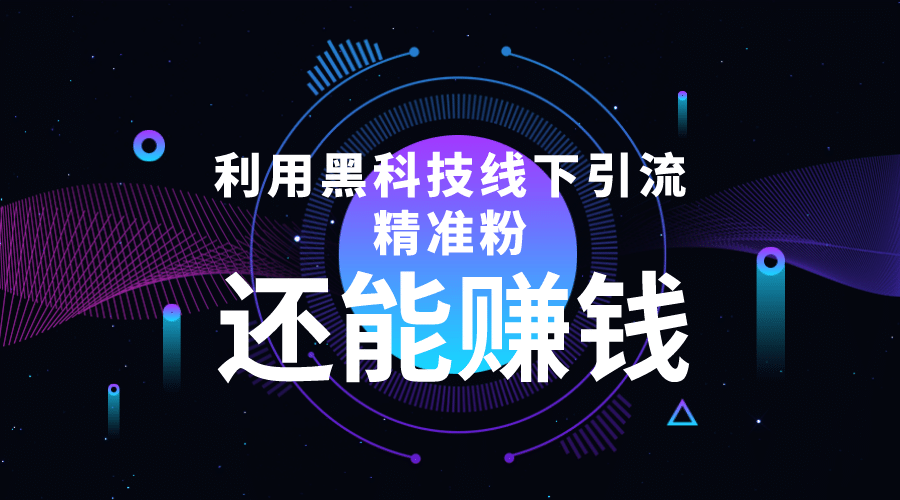 利用黑科技线下引流
精准粉
还能赚钱